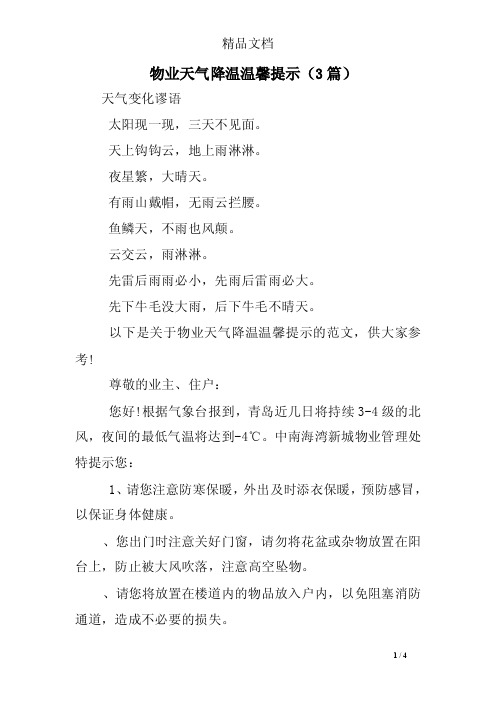 精品文档

物业天气降温温馨提示（3篇）

天气变化谬语

太阳现一现，三天不见面。

天上钩钩云，地上雨淋淋。

夜星繁，大晴天。

有雨山戴帽，无雨云拦腰。

鱼鳞天，不雨也风颠。

云交云，雨淋淋。

先雷后雨雨必小，先雨后雷雨必大。

先下牛毛没大雨，后下牛毛不晴天。

以下是关于物业天气降温温馨提示的范文，供大家参考!

尊敬的业主、住户：

您好!根据气象台报到，青岛近几日将持续3-4级的北风，夜间的最低气温将达到-4℃。中南海湾新城物业管理处特提示您：

1、请您注意防寒保暖，外出及时添衣保暖，预防感冒，以保证身体健康。

、您出门时注意关好门窗，请勿将花盆或杂物放置在阳台上，防止被大风吹落，注意高空坠物。

、请您将放置在楼道内的物品放入户内，以免阻塞消防通道，造成不必要的损失。

1 / 4